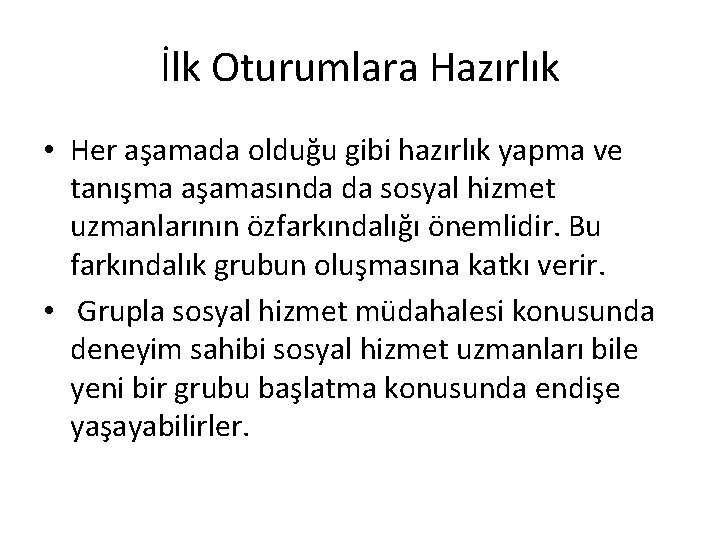 İlk Oturumlara Hazırlık

• Her aşamada olduğu gibi hazırlık yapma ve tanışma aşamasında da sosyal hizmet uzmanlarının özfarkındalığı önemlidir. Bu farkındalık grubun oluşmasına katkı verir.

• Grupla sosyal hizmet müdahalesi konusunda deneyim sahibi sosyal hizmet uzmanları bile yeni bir grubu başlatma konusunda endişe yaşayabilirler.